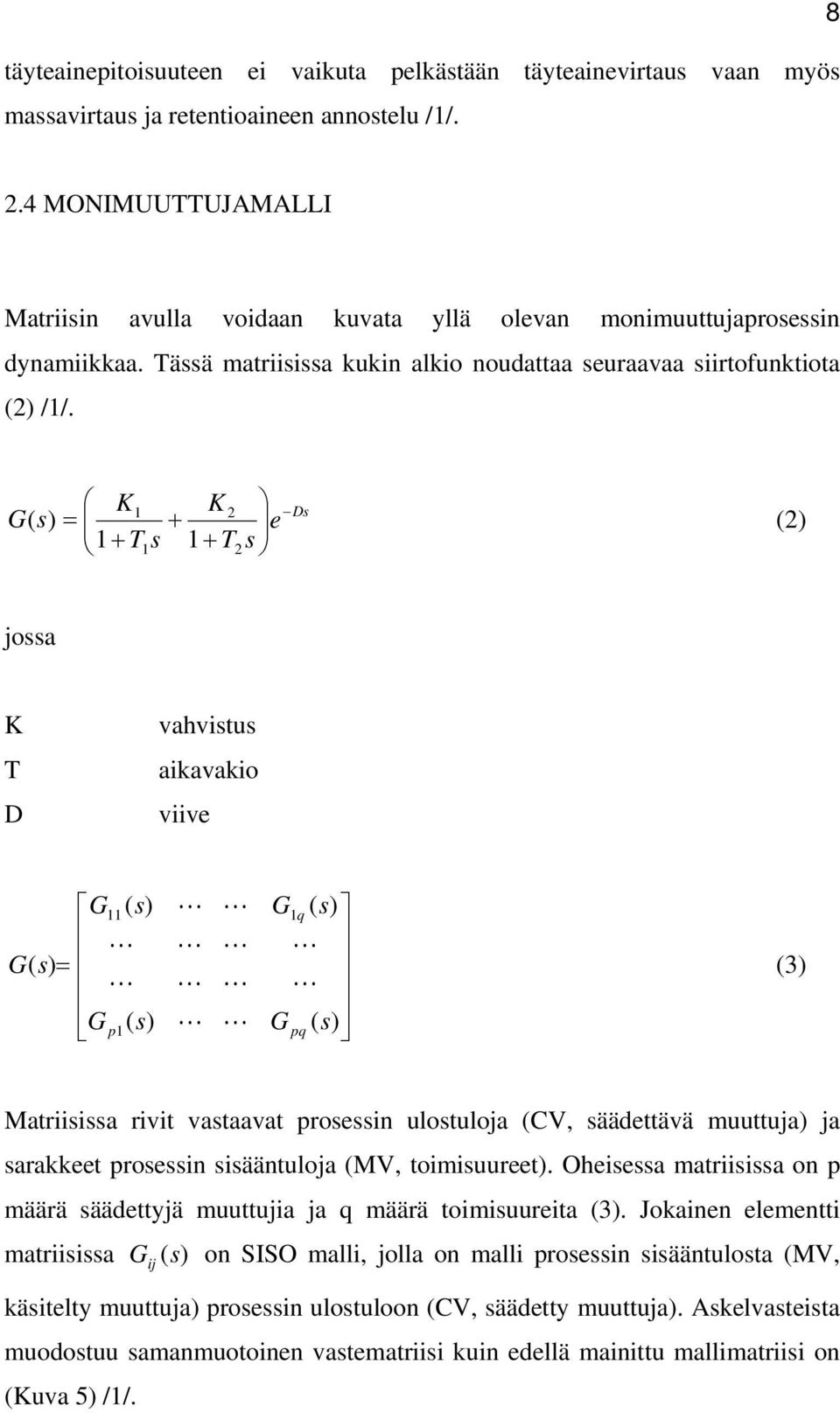 8

täyteainepitoisuuteen ei vaikuta pelkästään täyteainevirtaus vaan myös massavirtaus ja retentioaineen annostelu /1/.

2.4 MONIMUUTTUJAMALLI

Matriisin avulla voidaan kuvata yllä olevan monimuuttujaprosessin dynamiikkaa. Tässä matriisissa kukin alkio noudattaa seuraavaa siirtofunktiota (2) /1/.

$G(s) = \left( \frac{K_1}{1+T_1 s} + \frac{K_2}{1+T_2 s} \right) e^{-Ds}$ (2)

jossa

K vahvistus
T aikavakio
D viive

$G(s) = \begin{bmatrix} G_{11}(s) & \cdots & \cdots & G_{1q}(s) \\ \cdots & \cdots & \cdots & \cdots \\ \cdots & \cdots & \cdots & \cdots \\ G_{p1}(s) & \cdots & \cdots & G_{pq}(s) \end{bmatrix}$ (3)

Matriisissa rivit vastaavat prosessin ulostuloja (CV, säädettävä muuttuja) ja sarakkeet prosessin sisääntuloja (MV, toimisuureet). Oheisessa matriisissa on p määrä säädettyjä muuttujia ja q määrä toimisuureita (3). Jokainen elementti matriisissa $G_{ij}(s)$ on SISO malli, jolla on malli prosessin sisääntulosta (MV, käsitelty muuttuja) prosessin ulostuloon (CV, säädetty muuttuja). Askelvasteista muodostuu samanmuotoinen vastematriisi kuin edellä mainittu mallimatriisi on (Kuva 5) /1/.